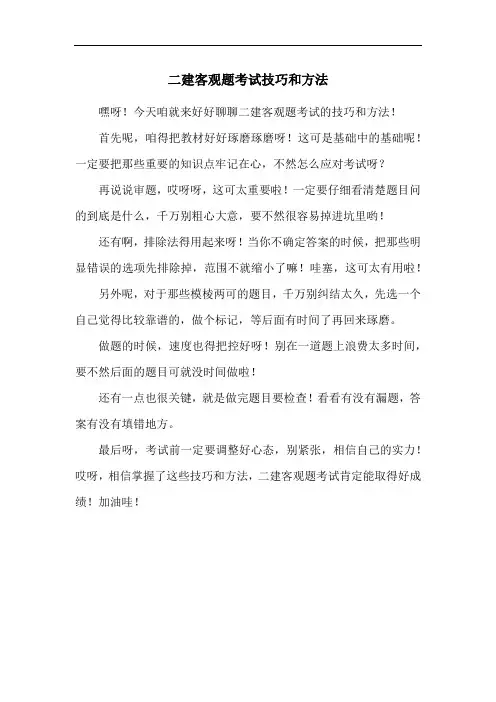 二建客观题考试技巧和方法

嘿呀！今天咱就来好好聊聊二建客观题考试的技巧和方法！

首先呢，咱得把教材好好琢磨琢磨呀！这可是基础中的基础呢！一定要把那些重要的知识点牢记在心，不然怎么应对考试呀？

再说说审题，哎呀呀，这可太重要啦！一定要仔细看清楚题目问的到底是什么，千万别粗心大意，要不然很容易掉进坑里哟！

还有啊，排除法得用起来呀！当你不确定答案的时候，把那些明显错误的选项先排除掉，范围不就缩小了嘛！哇塞，这可太有用啦！

另外呢，对于那些模棱两可的题目，千万别纠结太久，先选一个自己觉得比较靠谱的，做个标记，等后面有时间了再回来琢磨。

做题的时候，速度也得把控好呀！别在一道题上浪费太多时间，要不然后面的题目可就没时间做啦！

还有一点也很关键，就是做完题目要检查！看看有没有漏题，答案有没有填错地方。

最后呀，考试前一定要调整好心态，别紧张，相信自己的实力！哎呀，相信掌握了这些技巧和方法，二建客观题考试肯定能取得好成绩！加油哇！